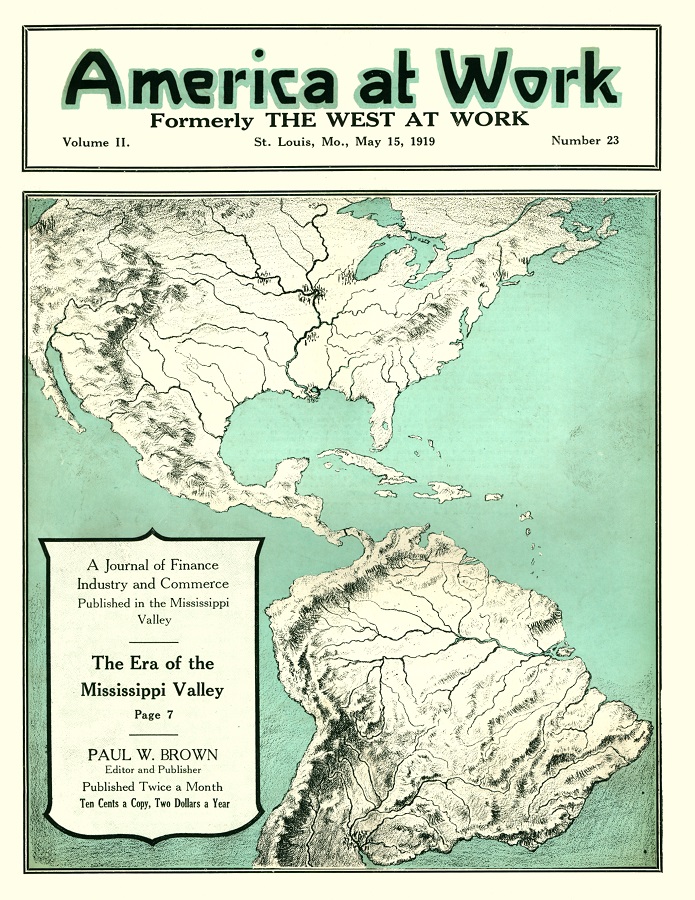 America at Work
Formerly THE WEST AT WORK

Volume II. St. Louis, Mo., May 15, 1919 Number 23

A Journal of Finance Industry and Commerce Published in the Mississippi Valley

The Era of the Mississippi Valley
Page 7

PAUL W. BROWN
Editor and Publisher
Published Twice a Month
Ten Cents a Copy, Two Dollars a Year